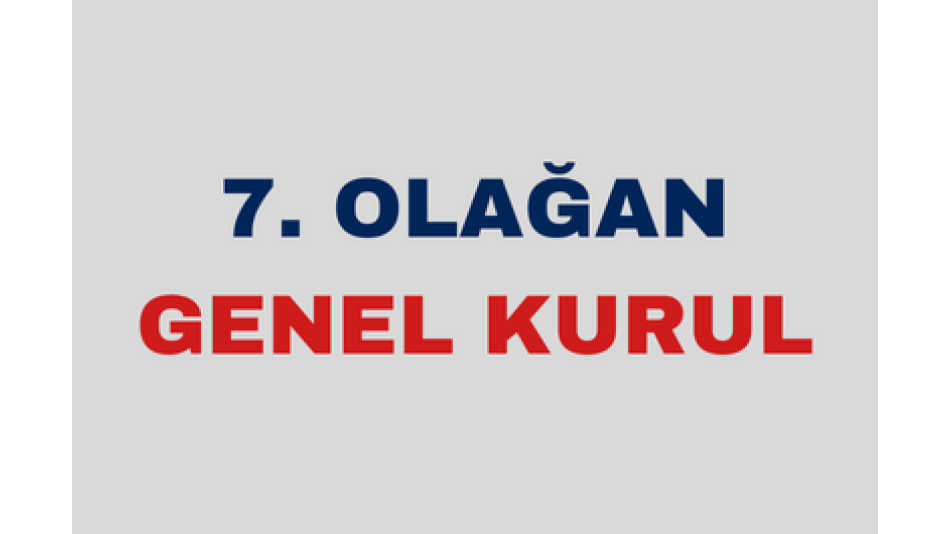 7. OLAĞAN
GENEL KURUL